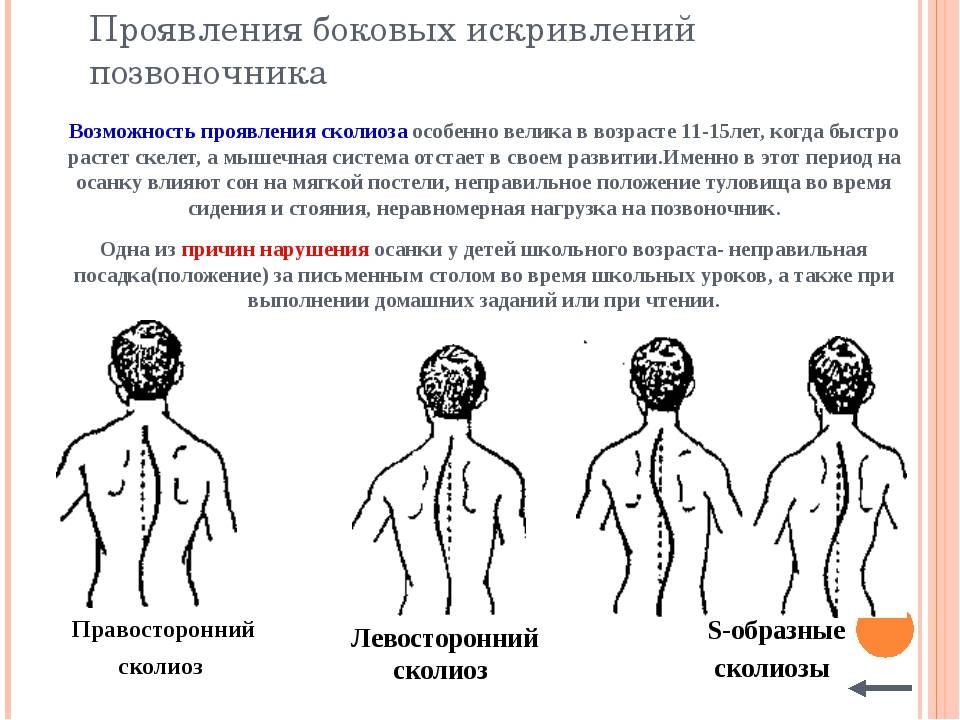 Проявления боковых искривлений позвоночника

Возможность проявления сколиоза особенно велика в возрасте 11-15лет, когда быстро растет скелет, а мышечная система отстает в своем развитии.Именно в этот период на осанку влияют сон на мягкой постели, неправильное положение туловища во время сидения и стояния, неравномерная нагрузка на позвоночник.

Одна из причин нарушения осанки у детей школьного возраста- неправильная посадка(положение) за письменным столом во время школьных уроков, а также при выполнении домашних заданий или при чтении.

Правосторонний сколиоз

Левосторонний сколиоз

S-образные сколиозы